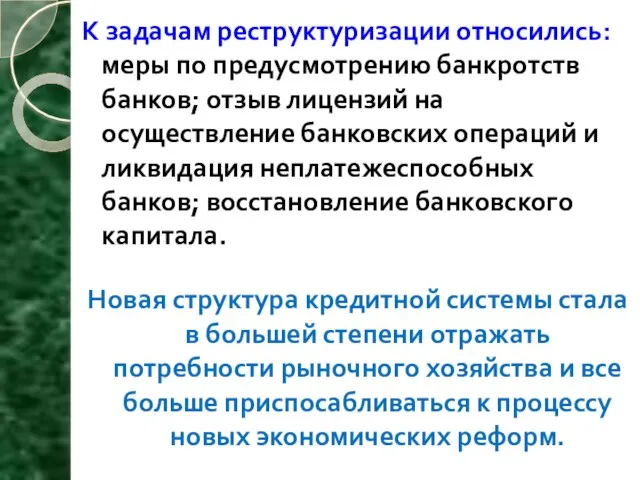 К задачам реструктуризации относились: меры по предусмотрению банкротств банков; отзыв лицензий на осуществление банковских операций и ликвидация неплатежеспособных банков; восстановление банковского капитала.

Новая структура кредитной системы стала в большей степени отражать потребности рыночного хозяйства и все больше приспосабливаться к процессу новых экономических реформ.